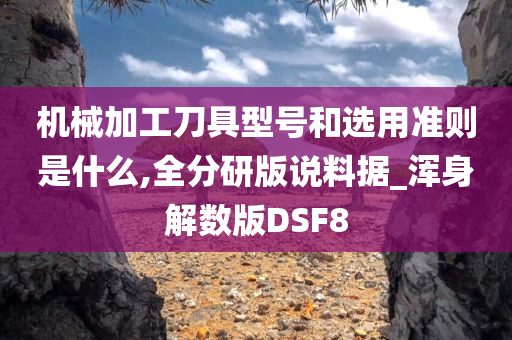 机械加工刀具型号和选用准则是什么,全分研版说料据_浑身解数版DSF8